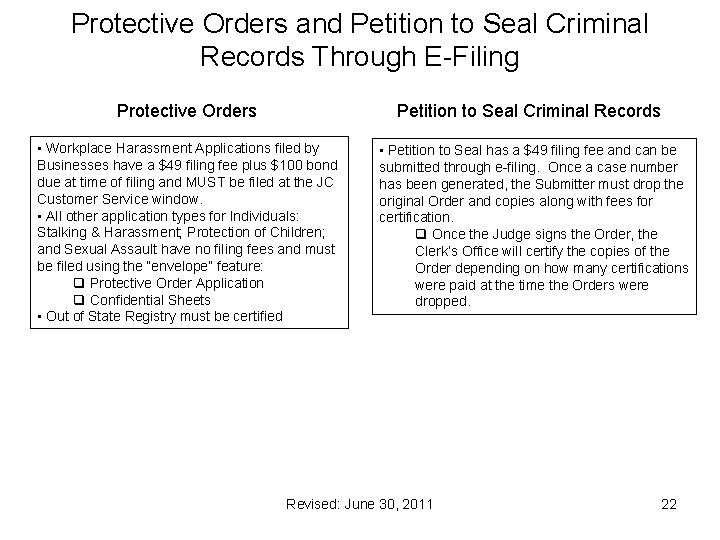 Protective Orders and Petition to Seal Criminal Records Through E-Filing

Protective Orders

▪ Workplace Harassment Applications filed by Businesses have a \$49 filing fee plus \$100 bond due at time of filing and MUST be filed at the JC Customer Service window.
▪ All other application types for Individuals: Stalking & Harassment; Protection of Children; and Sexual Assault have no filing fees and must be filed using the "envelope" feature:
❑ Protective Order Application
❑ Confidential Sheets
▪ Out of State Registry must be certified

Petition to Seal Criminal Records

▪ Petition to Seal has a \$49 filing fee and can be submitted through e-filing. Once a case number has been generated, the Submitter must drop the original Order and copies along with fees for certification.
❑ Once the Judge signs the Order, the Clerk's Office will certify the copies of the Order depending on how many certifications were paid at the time the Orders were dropped.

Revised: June 30, 2011

22